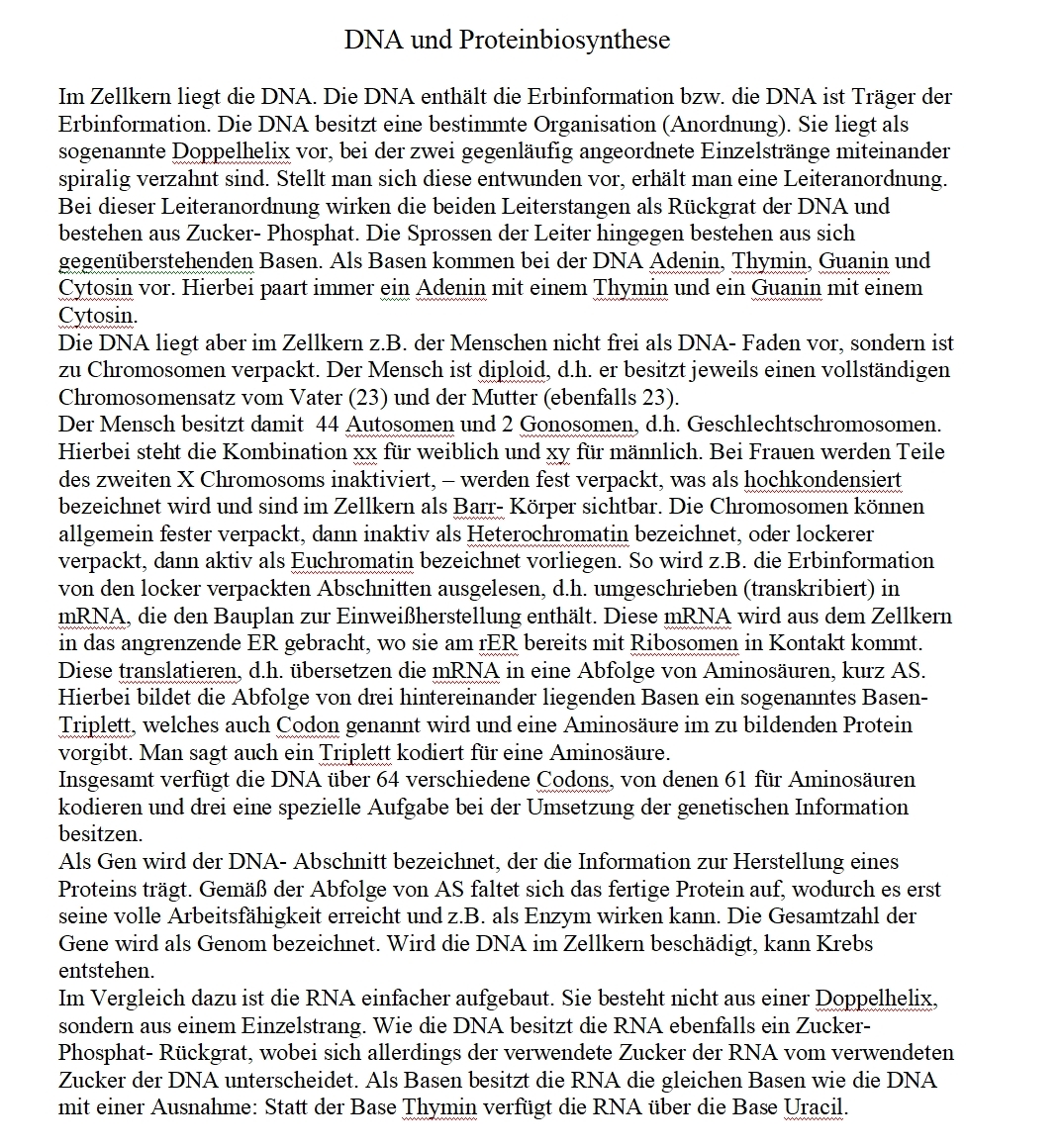 DNA und Proteinbiosynthese

Im Zellkern liegt die DNA. Die DNA enthält die Erbinformation bzw. die DNA ist Träger der Erbinformation. Die DNA besitzt eine bestimmte Organisation (Anordnung). Sie liegt als sogenannte Doppelhelix vor, bei der zwei gegenläufig angeordnete Einzelstränge miteinander spiralig verzahnt sind. Stellt man sich diese entwunden vor, erhält man eine Leiteranordnung. Bei dieser Leiteranordnung wirken die beiden Leiterstangen als Rückgrat der DNA und bestehen aus Zucker- Phosphat. Die Sprossen der Leiter hingegen bestehen aus sich gegenüberstehenden Basen. Als Basen kommen bei der DNA Adenin, Thymin, Guanin und Cytosin vor. Hierbei paart immer ein Adenin mit einem Thymin und ein Guanin mit einem Cytosin.
Die DNA liegt aber im Zellkern z.B. der Menschen nicht frei als DNA- Faden vor, sondern ist zu Chromosomen verpackt. Der Mensch ist diploid, d.h. er besitzt jeweils einen vollständigen Chromosomensatz vom Vater (23) und der Mutter (ebenfalls 23).
Der Mensch besitzt damit 44 Autosomen und 2 Gonosomen, d.h. Geschlechtschromosomen. Hierbei steht die Kombination xx für weiblich und xy für männlich. Bei Frauen werden Teile des zweiten X Chromosoms inaktiviert, – werden fest verpackt, was als hochkondensiert bezeichnet wird und sind im Zellkern als Barr- Körper sichtbar. Die Chromosomen können allgemein fester verpackt, dann inaktiv als Heterochromatin bezeichnet, oder lockerer verpackt, dann aktiv als Euchromatin bezeichnet vorliegen. So wird z.B. die Erbinformation von den locker verpackten Abschnitten ausgelesen, d.h. umgeschrieben (transkribiert) in mRNA, die den Bauplan zur Einweißherstellung enthält. Diese mRNA wird aus dem Zellkern in das angrenzende ER gebracht, wo sie am rER bereits mit Ribosomen in Kontakt kommt. Diese translatieren, d.h. übersetzen die mRNA in eine Abfolge von Aminosäuren, kurz AS. Hierbei bildet die Abfolge von drei hintereinander liegenden Basen ein sogenanntes Basen-Triplett, welches auch Codon genannt wird und eine Aminosäure im zu bildenden Protein vorgibt. Man sagt auch ein Triplett kodiert für eine Aminosäure.
Insgesamt verfügt die DNA über 64 verschiedene Codons, von denen 61 für Aminosäuren kodieren und drei eine spezielle Aufgabe bei der Umsetzung der genetischen Information besitzen.
Als Gen wird der DNA- Abschnitt bezeichnet, der die Information zur Herstellung eines Proteins trägt. Gemäß der Abfolge von AS faltet sich das fertige Protein auf, wodurch es erst seine volle Arbeitsfähigkeit erreicht und z.B. als Enzym wirken kann. Die Gesamtzahl der Gene wird als Genom bezeichnet. Wird die DNA im Zellkern beschädigt, kann Krebs entstehen.
Im Vergleich dazu ist die RNA einfacher aufgebaut. Sie besteht nicht aus einer Doppelhelix, sondern aus einem Einzelstrang. Wie die DNA besitzt die RNA ebenfalls ein Zucker-Phosphat- Rückgrat, wobei sich allerdings der verwendete Zucker der RNA vom verwendeten Zucker der DNA unterscheidet. Als Basen besitzt die RNA die gleichen Basen wie die DNA mit einer Ausnahme: Statt der Base Thymin verfügt die RNA über die Base Uracil.